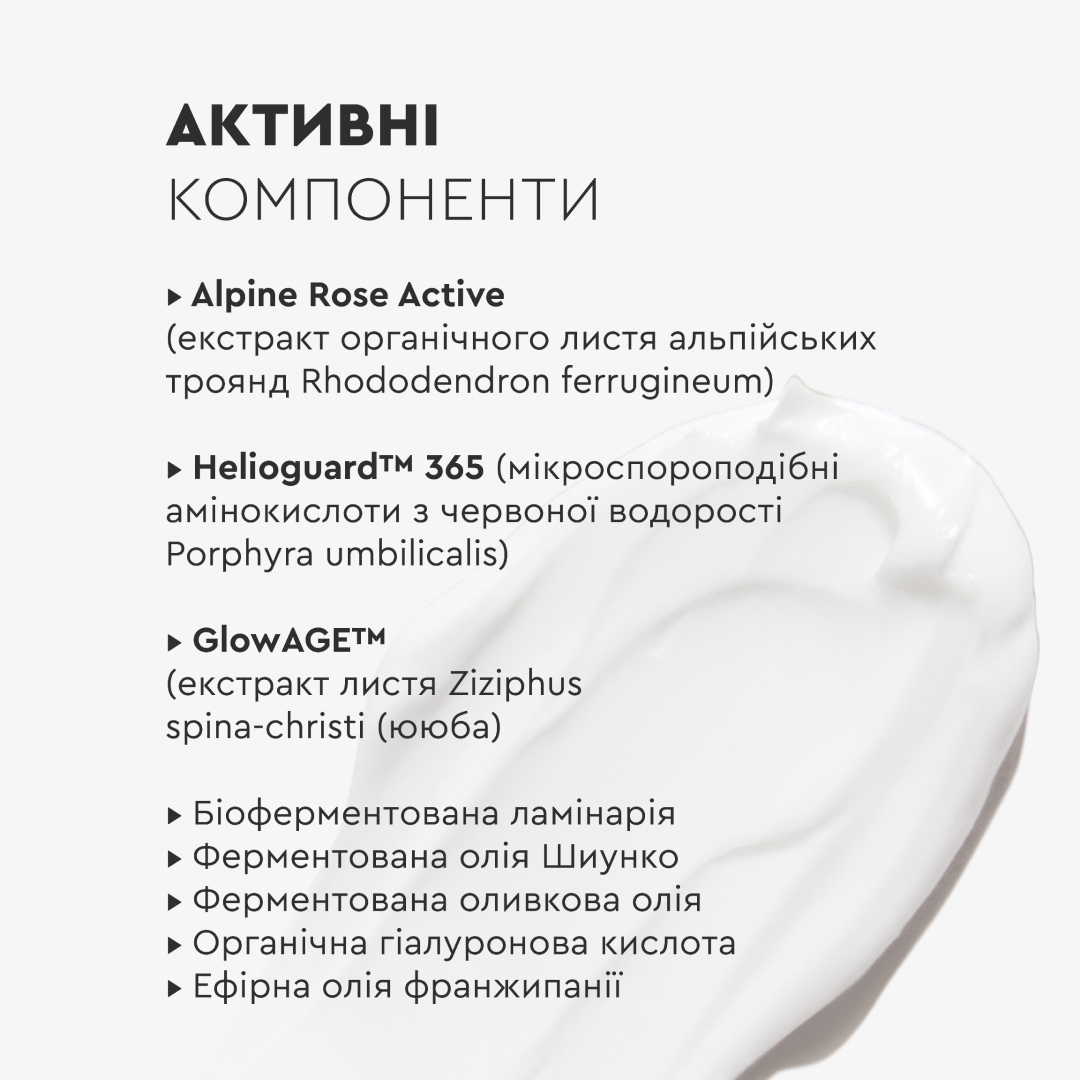 АКТИВНІ
КОМПОНЕНТИ

▸ Alpine Rose Active
(екстракт органічного листя альпійських троянд Rhododendron ferrugineum)

▸ Helioguard™ 365 (мікроспороподібні амінокислоти з червоної водорості Porphyra umbilicalis)

▸ GlowAGE™
(екстракт листя Ziziphus spina-christi (ююба)

▸ Біоферментована ламінарія
▸ Ферментована олія Шиунко
▸ Ферментована оливкова олія
▸ Органічна гіалуронова кислота
▸ Ефірна олія франжипанії